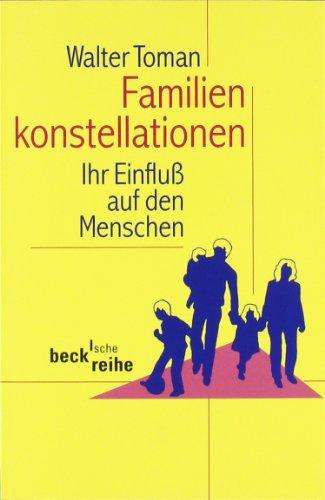 Walter Toman
Familien
konstellationen
Ihr Einfluß
auf den
Menschen

beck'sche reihe